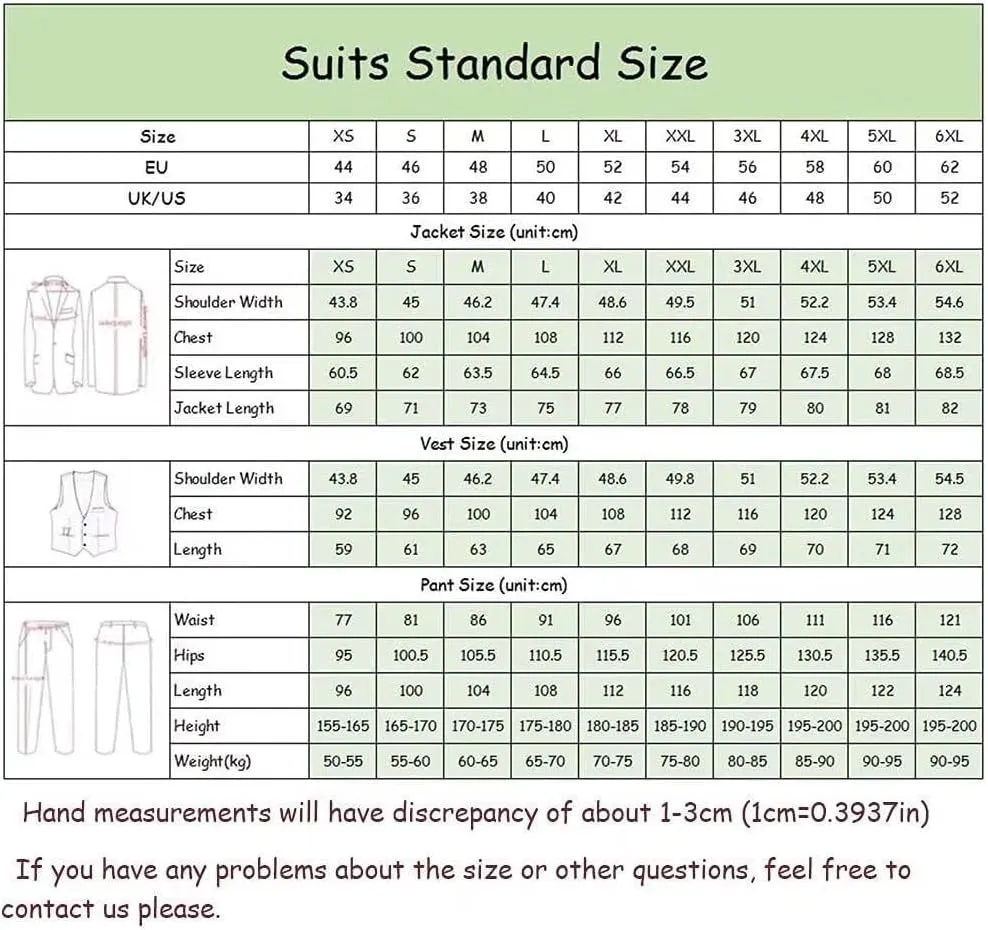 Suits Standard Size

| Size | XS | S | M | L | XL | XXL | 3XL | 4XL | 5XL | 6XL |
|---|---|---|---|---|---|---|---|---|---|---|
| EU | 44 | 46 | 48 | 50 | 52 | 54 | 56 | 58 | 60 | 62 |
| UK/US | 34 | 36 | 38 | 40 | 42 | 44 | 46 | 48 | 50 | 52 |

Jacket Size (unit:cm)

| Size | XS | S | M | L | XL | XXL | 3XL | 4XL | 5XL | 6XL |
|---|---|---|---|---|---|---|---|---|---|---|
| Shoulder Width | 43.8 | 45 | 46.2 | 47.4 | 48.6 | 49.5 | 51 | 52.2 | 53.4 | 54.6 |
| Chest | 96 | 100 | 104 | 108 | 112 | 116 | 120 | 124 | 128 | 132 |
| Sleeve Length | 60.5 | 62 | 63.5 | 64.5 | 66 | 66.5 | 67 | 67.5 | 68 | 68.5 |
| Jacket Length | 69 | 71 | 73 | 75 | 77 | 78 | 79 | 80 | 81 | 82 |

Vest Size (unit:cm)

| Shoulder Width | 43.8 | 45 | 46.2 | 47.4 | 48.6 | 49.8 | 51 | 52.2 | 53.4 | 54.5 |
|---|---|---|---|---|---|---|---|---|---|---|
| Chest | 92 | 96 | 100 | 104 | 108 | 112 | 116 | 120 | 124 | 128 |
| Length | 59 | 61 | 63 | 65 | 67 | 68 | 69 | 70 | 71 | 72 |

Pant Size (unit:cm)

| Waist | 77 | 81 | 86 | 91 | 96 | 101 | 106 | 111 | 116 | 121 |
|---|---|---|---|---|---|---|---|---|---|---|
| Hips | 95 | 100.5 | 105.5 | 110.5 | 115.5 | 120.5 | 125.5 | 130.5 | 135.5 | 140.5 |
| Length | 96 | 100 | 104 | 108 | 112 | 116 | 118 | 120 | 122 | 124 |
| Height | 155-165 | 165-170 | 170-175 | 175-180 | 180-185 | 185-190 | 190-195 | 195-200 | 195-200 | 195-200 |
| Weight(kg) | 50-55 | 55-60 | 60-65 | 65-70 | 70-75 | 75-80 | 80-85 | 85-90 | 90-95 | 90-95 |

Hand measurements will have discrepancy of about 1-3cm (1cm=0.3937in)

If you have any problems about the size or other questions, feel free to contact us please.